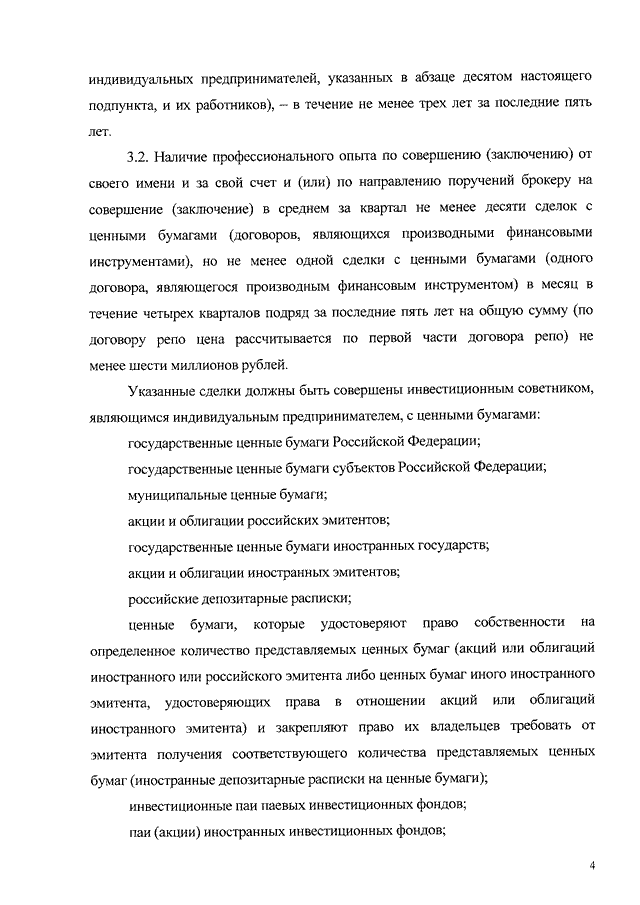 индивидуальных предпринимателей, указанных в абзаце десятом настоящего подпункта, и их работников), – в течение не менее трех лет за последние пять лет.

3.2. Наличие профессионального опыта по совершению (заключению) от своего имени и за свой счет и (или) по направлению поручений брокеру на совершение (заключение) в среднем за квартал не менее десяти сделок с ценными бумагами (договоров, являющихся производными финансовыми инструментами), но не менее одной сделки с ценными бумагами (одного договора, являющегося производным финансовым инструментом) в месяц в течение четырех кварталов подряд за последние пять лет на общую сумму (по договору репо цена рассчитывается по первой части договора репо) не менее шести миллионов рублей.

Указанные сделки должны быть совершены инвестиционным советником, являющимся индивидуальным предпринимателем, с ценными бумагами:

государственные ценные бумаги Российской Федерации;

государственные ценные бумаги субъектов Российской Федерации;

муниципальные ценные бумаги;

акции и облигации российских эмитентов;

государственные ценные бумаги иностранных государств;

акции и облигации иностранных эмитентов;

российские депозитарные расписки;

ценные бумаги, которые удостоверяют право собственности на определенное количество представляемых ценных бумаг (акций или облигаций иностранного или российского эмитента либо ценных бумаг иного иностранного эмитента, удостоверяющих права в отношении акций или облигаций иностранного эмитента) и закрепляют право их владельцев требовать от эмитента получения соответствующего количества представляемых ценных бумаг (иностранные депозитарные расписки на ценные бумаги);

инвестиционные паи паевых инвестиционных фондов;

паи (акции) иностранных инвестиционных фондов;

4